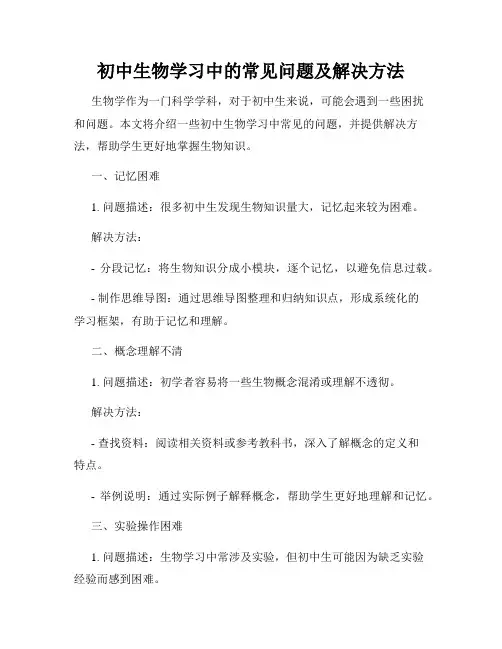 初中生物学习中的常见问题及解决方法

生物学作为一门科学学科，对于初中生来说，可能会遇到一些困扰和问题。本文将介绍一些初中生物学习中常见的问题，并提供解决方法，帮助学生更好地掌握生物知识。

一、记忆困难

1. 问题描述：很多初中生发现生物知识量大，记忆起来较为困难。

解决方法：

- 分段记忆：将生物知识分成小模块，逐个记忆，以避免信息过载。

- 制作思维导图：通过思维导图整理和归纳知识点，形成系统化的学习框架，有助于记忆和理解。

二、概念理解不清

1. 问题描述：初学者容易将一些生物概念混淆或理解不透彻。

解决方法：

- 查找资料：阅读相关资料或参考教科书，深入了解概念的定义和特点。

- 举例说明：通过实际例子解释概念，帮助学生更好地理解和记忆。

三、实验操作困难

1. 问题描述：生物学习中常涉及实验，但初中生可能因为缺乏实验经验而感到困难。